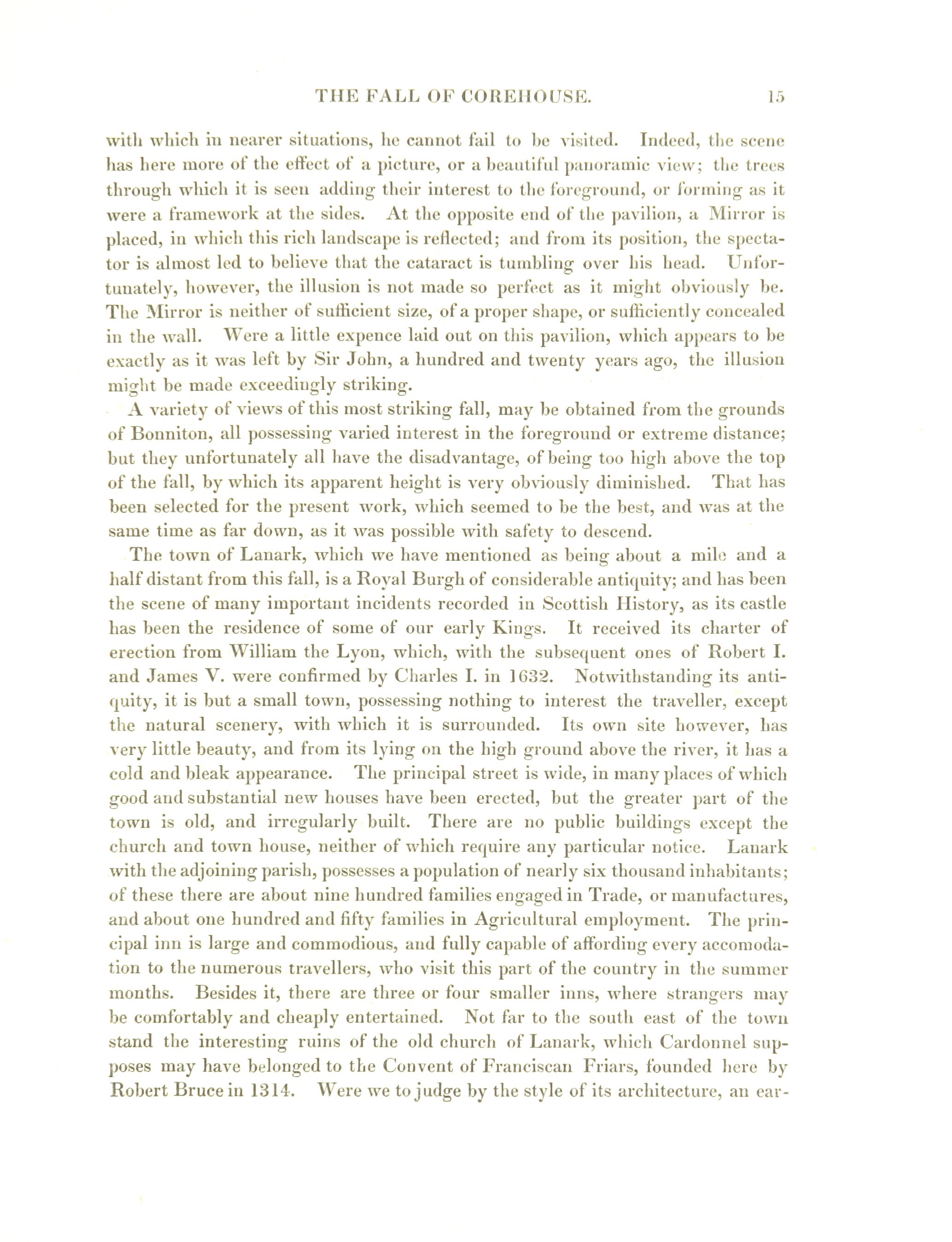 THE FALL OF COREHOUSE. 15

with which in nearer situations, he cannot fail to be visited. Indeed, the scene has here more of the effect of a picture, or a beautiful panoramic view; the trees through which it is seen adding their interest to the foreground, or forming as it were a framework at the sides. At the opposite end of the pavilion, a Mirror is placed, in which this rich landscape is reflected; and from its position, the spectator is almost led to believe that the cataract is tumbling over his head. Unfortunately, however, the illusion is not made so perfect as it might obviously be. The Mirror is neither of sufficient size, of a proper shape, or sufficiently concealed in the wall. Were a little expence laid out on this pavilion, which appears to be exactly as it was left by Sir John, a hundred and twenty years ago, the illusion might be made exceedingly striking.

A variety of views of this most striking fall, may be obtained from the grounds of Bonniton, all possessing varied interest in the foreground or extreme distance; but they unfortunately all have the disadvantage, of being too high above the top of the fall, by which its apparent height is very obviously diminished. That has been selected for the present work, which seemed to be the best, and was at the same time as far down, as it was possible with safety to descend.

The town of Lanark, which we have mentioned as being about a mile and a half distant from this fall, is a Royal Burgh of considerable antiquity; and has been the scene of many important incidents recorded in Scottish History, as its castle has been the residence of some of our early Kings. It received its charter of erection from William the Lyon, which, with the subsequent ones of Robert I. and James V. were confirmed by Charles I. in 1632. Notwithstanding its antiquity, it is but a small town, possessing nothing to interest the traveller, except the natural scenery, with which it is surrounded. Its own site however, has very little beauty, and from its lying on the high ground above the river, it has a cold and bleak appearance. The principal street is wide, in many places of which good and substantial new houses have been erected, but the greater part of the town is old, and irregularly built. There are no public buildings except the church and town house, neither of which require any particular notice. Lanark with the adjoining parish, possesses a population of nearly six thousand inhabitants; of these there are about nine hundred families engaged in Trade, or manufactures, and about one hundred and fifty families in Agricultural employment. The principal inn is large and commodious, and fully capable of affording every accomodation to the numerous travellers, who visit this part of the country in the summer months. Besides it, there are three or four smaller inns, where strangers may be comfortably and cheaply entertained. Not far to the south east of the town stand the interesting ruins of the old church of Lanark, which Cardonnel supposes may have belonged to the Convent of Franciscan Friars, founded here by Robert Bruce in 1314. Were we to judge by the style of its architecture, an ear-